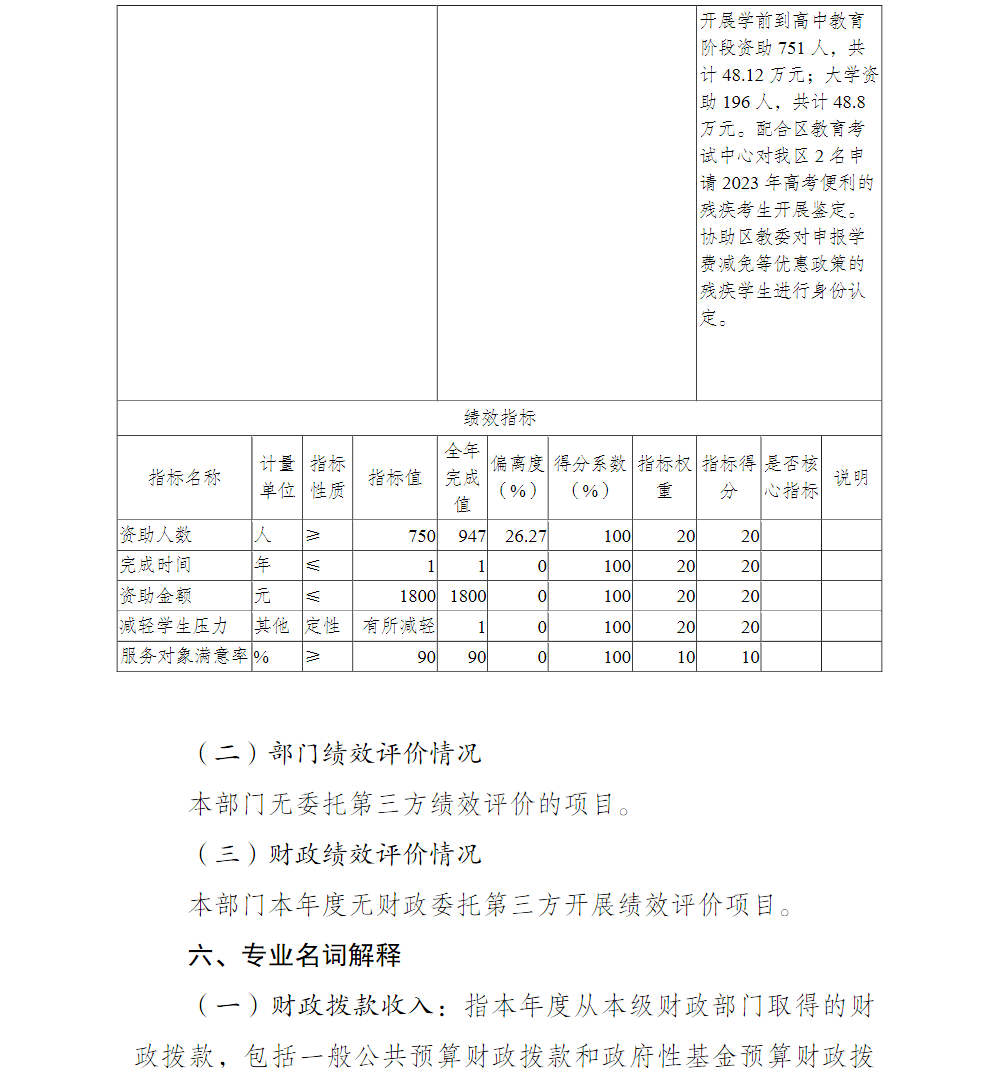 开展学前到高中教育阶段资助751人，共计48.12万元；大学资助196人，共计48.8万元。配合区教育考试中心对我区2名申请2023年高考便利的残疾考生开展鉴定。协助区教委对申报学费减免等优惠政策的残疾学生进行身份认定。

绩效指标

| 指标名称 | 计量单位 | 指标性质 | 指标值 | 全年完成值 | 偏离度（%） | 得分系数（%） | 指标权重 | 指标得分 | 是否核心指标 | 说明 |
|---|---|---|---|---|---|---|---|---|---|---|
| 资助人数 | 人 | ≥ | 750 | 947 | 26.27 | 100 | 20 | 20 | | |
| 完成时间 | 年 | ≤ | 1 | 1 | 0 | 100 | 20 | 20 | | |
| 资助金额 | 元 | ≤ | 1800 | 1800 | 0 | 100 | 20 | 20 | | |
| 减轻学生压力 | 其他 | 定性 | 有所减轻 | 1 | 0 | 100 | 20 | 20 | | |
| 服务对象满意率 | % | ≥ | 90 | 90 | 0 | 100 | 10 | 10 | | |

（二）部门绩效评价情况

本部门无委托第三方绩效评价的项目。

（三）财政绩效评价情况

本部门本年度无财政委托第三方开展绩效评价项目。

六、专业名词解释

（一）财政拨款收入：指本年度从本级财政部门取得的财政拨款，包括一般公共预算财政拨款和政府性基金预算财政拨